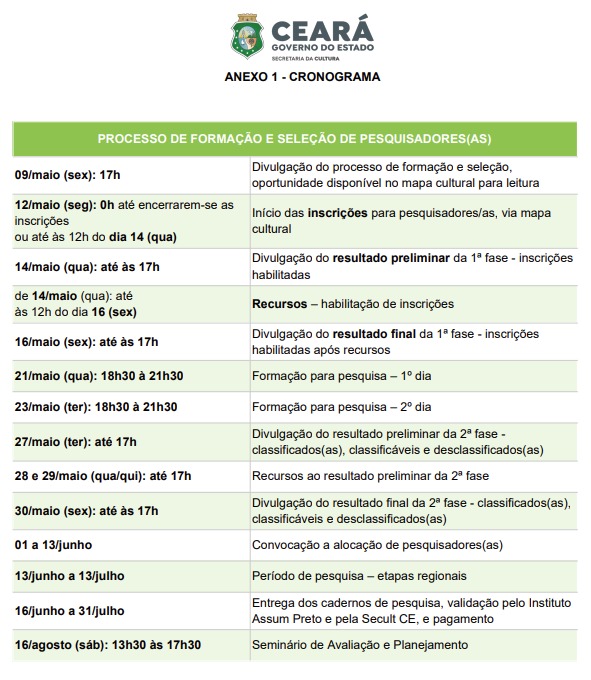 CEARÁ
GOVERNO DO ESTADO
SECRETARIA DA CULTURA

ANEXO 1 - CRONOGRAMA

| PROCESSO DE FORMAÇÃO E SELEÇÃO DE PESQUISADORES(AS) | |
|---|---|
| 09/maio (sex): 17h | Divulgação do processo de formação e seleção, oportunidade disponível no mapa cultural para leitura |
| 12/maio (seg): 0h até encerrarem-se as inscrições ou até às 12h do dia 14 (qua) | Início das inscrições para pesquisadores/as, via mapa cultural |
| 14/maio (qua): até às 17h | Divulgação do resultado preliminar da 1ª fase - inscrições habilitadas |
| de 14/maio (qua): até às 12h do dia 16 (sex) | Recursos – habilitação de inscrições |
| 16/maio (sex): até às 17h | Divulgação do resultado final da 1ª fase - inscrições habilitadas após recursos |
| 21/maio (qua): 18h30 à 21h30 | Formação para pesquisa – 1º dia |
| 23/maio (ter): 18h30 à 21h30 | Formação para pesquisa – 2º dia |
| 27/maio (ter): até 17h | Divulgação do resultado preliminar da 2ª fase - classificados(as), classificáveis e desclassificados(as) |
| 28 e 29/maio (qua/qui): até 17h | Recursos ao resultado preliminar da 2ª fase |
| 30/maio (sex): até às 17h | Divulgação do resultado final da 2ª fase - classificados(as), classificáveis e desclassificados(as) |
| 01 a 13/junho | Convocação a alocação de pesquisadores(as) |
| 13/junho a 13/julho | Período de pesquisa – etapas regionais |
| 16/junho a 31/julho | Entrega dos cadernos de pesquisa, validação pelo Instituto Assum Preto e pela Secult CE, e pagamento |
| 16/agosto (sáb): 13h30 às 17h30 | Seminário de Avaliação e Planejamento |